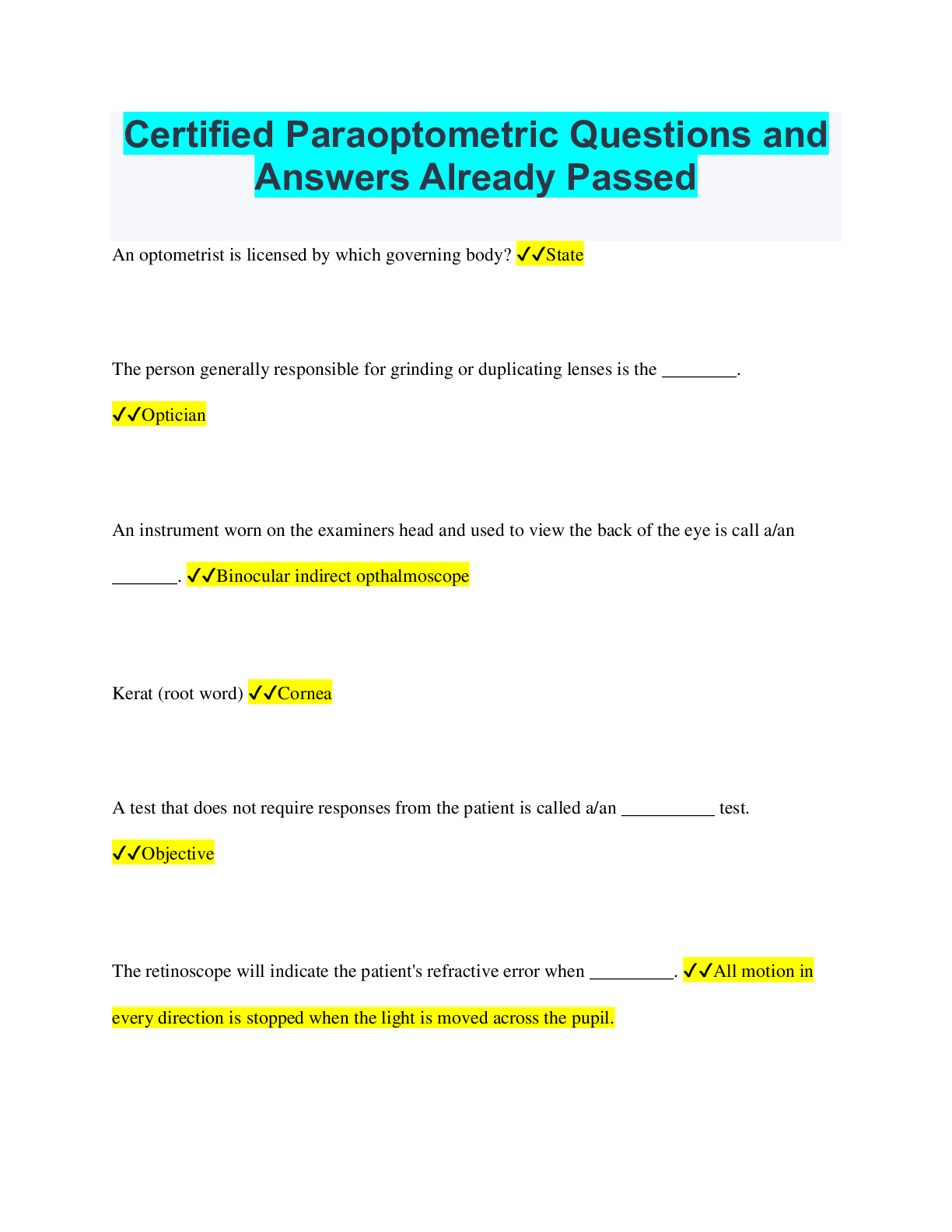 Certified Paraoptometric Questions and Answers Already Passed

An optometrist is licensed by which governing body? ✓✓State

The person generally responsible for grinding or duplicating lenses is the ____.

✓✓Optician

An instrument worn on the examiners head and used to view the back of the eye is call a/an ____. ✓✓Binocular indirect opthalmoscope

Kerat (root word) ✓✓Cornea

A test that does not require responses from the patient is called a/an ____ test.

✓✓Objective

The retinoscope will indicate the patient's refractive error when ____. ✓✓All motion in every direction is stopped when the light is moved across the pupil.